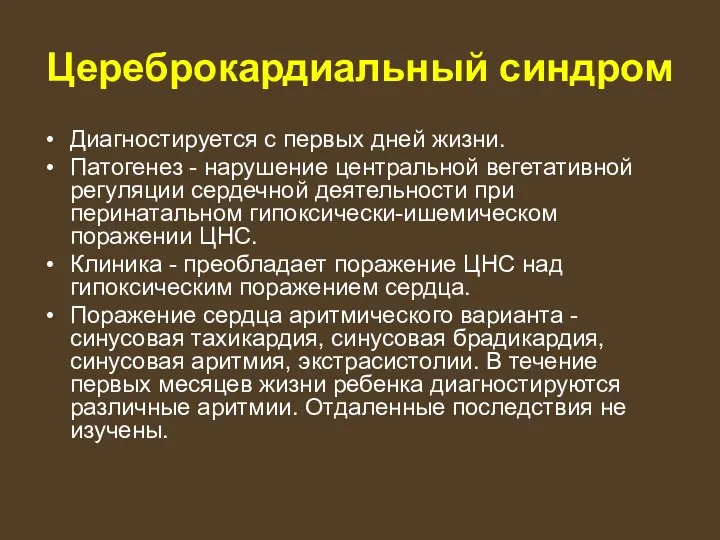 Цереброкардиальный синдром

• Диагностируется с первых дней жизни.
• Патогенез - нарушение центральной вегетативной регуляции сердечной деятельности при перинатальном гипоксически-ишемическом поражении ЦНС.
• Клиника - преобладает поражение ЦНС над гипоксическим поражением сердца.
• Поражение сердца аритмического варианта - синусовая тахикардия, синусовая брадикардия, синусовая аритмия, экстрасистолии. В течение первых месяцев жизни ребенка диагностируются различные аритмии. Отдаленные последствия не изучены.